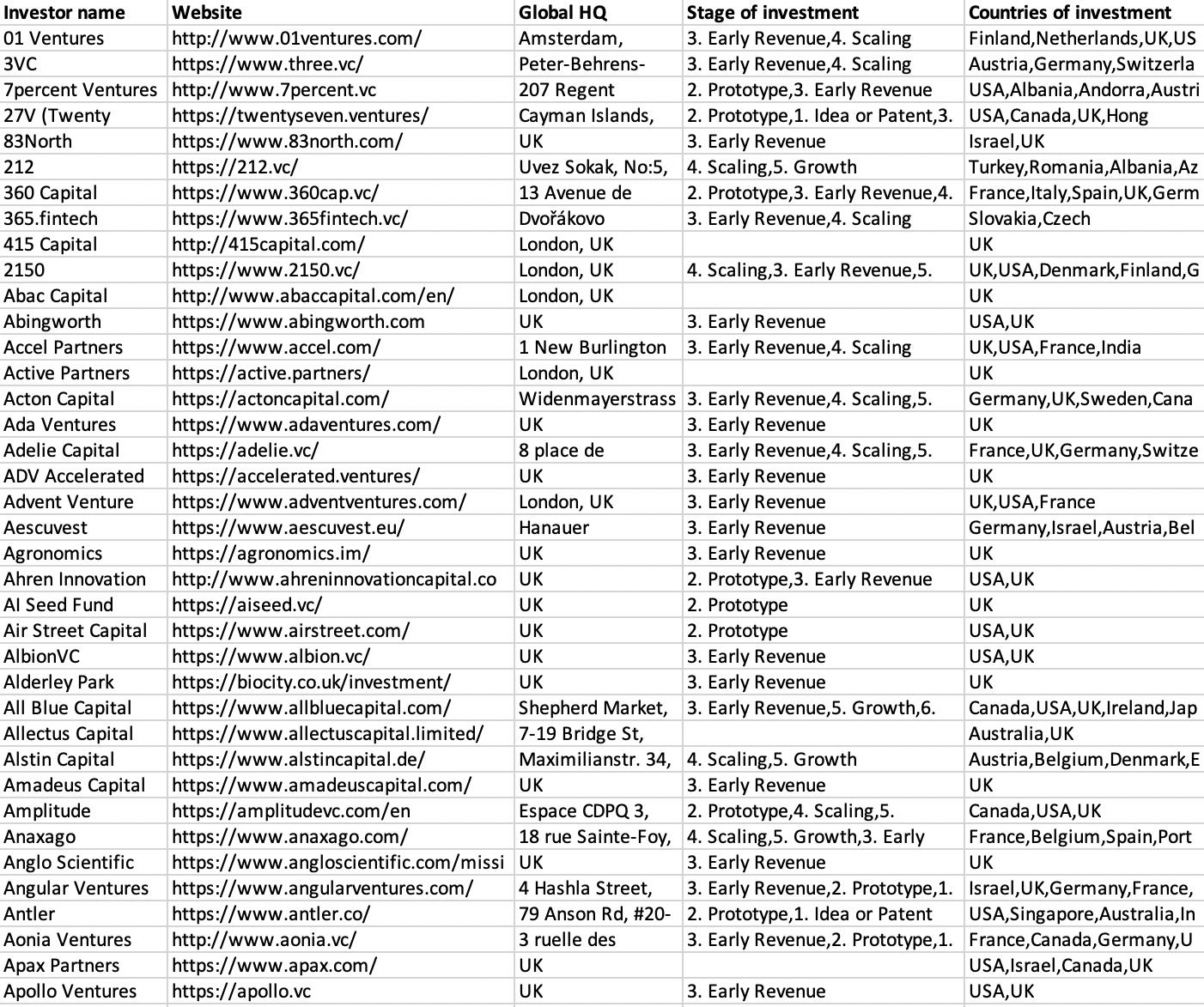 | Investor name | Website | Global HQ | Stage of investment | Countries of investment |
|---|---|---|---|---|
| 01 Ventures | http://www.01ventures.com/ | Amsterdam, | 3. Early Revenue,4. Scaling | Finland,Netherlands,UK,US |
| 3VC | https://www.three.vc/ | Peter-Behrens- | 3. Early Revenue,4. Scaling | Austria,Germany,Switzerla |
| 7percent Ventures | http://www.7percent.vc | 207 Regent | 2. Prototype,3. Early Revenue | USA,Albania,Andorra,Austri |
| 27V (Twenty | https://twentyseven.ventures/ | Cayman Islands, | 2. Prototype,1. Idea or Patent,3. | USA,Canada,UK,Hong |
| 83North | https://www.83north.com/ | UK | 3. Early Revenue | Israel,UK |
| 212 | https://212.vc/ | Uvez Sokak, No:5, | 4. Scaling,5. Growth | Turkey,Romania,Albania,Az |
| 360 Capital | https://www.360cap.vc/ | 13 Avenue de | 2. Prototype,3. Early Revenue,4. | France,Italy,Spain,UK,Germ |
| 365.fintech | https://www.365fintech.vc/ | Dvořákovo | 3. Early Revenue,4. Scaling | Slovakia,Czech |
| 415 Capital | http://415capital.com/ | London, UK | | UK |
| 2150 | https://www.2150.vc/ | London, UK | 4. Scaling,3. Early Revenue,5. | UK,USA,Denmark,Finland,G |
| Abac Capital | http://www.abaccapital.com/en/ | London, UK | | UK |
| Abingworth | https://www.abingworth.com | UK | 3. Early Revenue | USA,UK |
| Accel Partners | https://www.accel.com/ | 1 New Burlington | 3. Early Revenue,4. Scaling | UK,USA,France,India |
| Active Partners | https://active.partners/ | London, UK | | UK |
| Acton Capital | https://actoncapital.com/ | Widenmayerstrass | 3. Early Revenue,4. Scaling,5. | Germany,UK,Sweden,Cana |
| Ada Ventures | https://www.adaventures.com/ | UK | 3. Early Revenue | UK |
| Adelie Capital | https://adelie.vc/ | 8 place de | 3. Early Revenue,4. Scaling,5. | France,UK,Germany,Switze |
| ADV Accelerated | https://accelerated.ventures/ | UK | 3. Early Revenue | UK |
| Advent Venture | https://www.adventventures.com/ | London, UK | 3. Early Revenue | UK,USA,France |
| Aescuvest | https://www.aescuvest.eu/ | Hanauer | 3. Early Revenue | Germany,Israel,Austria,Bel |
| Agronomics | https://agronomics.im/ | UK | 3. Early Revenue | UK |
| Ahren Innovation | http://www.ahreninnovationcapital.co | UK | 2. Prototype,3. Early Revenue | USA,UK |
| AI Seed Fund | https://aiseed.vc/ | UK | 2. Prototype | UK |
| Air Street Capital | https://www.airstreet.com/ | UK | 2. Prototype | USA,UK |
| AlbionVC | https://www.albion.vc/ | UK | 3. Early Revenue | USA,UK |
| Alderley Park | https://biocity.co.uk/investment/ | UK | 3. Early Revenue | UK |
| All Blue Capital | https://www.allbluecapital.com/ | Shepherd Market, | 3. Early Revenue,5. Growth,6. | Canada,USA,UK,Ireland,Jap |
| Allectus Capital | https://www.allectuscapital.limited/ | 7-19 Bridge St, | | Australia,UK |
| Alstin Capital | https://www.alstincapital.de/ | Maximilianstr. 34, | 4. Scaling,5. Growth | Austria,Belgium,Denmark,E |
| Amadeus Capital | https://www.amadeuscapital.com/ | UK | 3. Early Revenue | UK |
| Amplitude | https://amplitudevc.com/en | Espace CDPQ 3, | 2. Prototype,4. Scaling,5. | Canada,USA,UK |
| Anaxago | https://www.anaxago.com/ | 18 rue Sainte-Foy, | 4. Scaling,5. Growth,3. Early | France,Belgium,Spain,Port |
| Anglo Scientific | https://www.angloscientific.com/missi | UK | 3. Early Revenue | UK |
| Angular Ventures | https://www.angularventures.com/ | 4 Hashla Street, | 3. Early Revenue,2. Prototype,1. | Israel,UK,Germany,France, |
| Antler | https://www.antler.co/ | 79 Anson Rd, #20- | 2. Prototype,1. Idea or Patent | USA,Singapore,Australia,In |
| Aonia Ventures | http://www.aonia.vc/ | 3 ruelle des | 3. Early Revenue,2. Prototype,1. | France,Canada,Germany,U |
| Apax Partners | https://www.apax.com/ | UK | | USA,Israel,Canada,UK |
| Apollo Ventures | https://apollo.vc | UK | 3. Early Revenue | USA,UK |